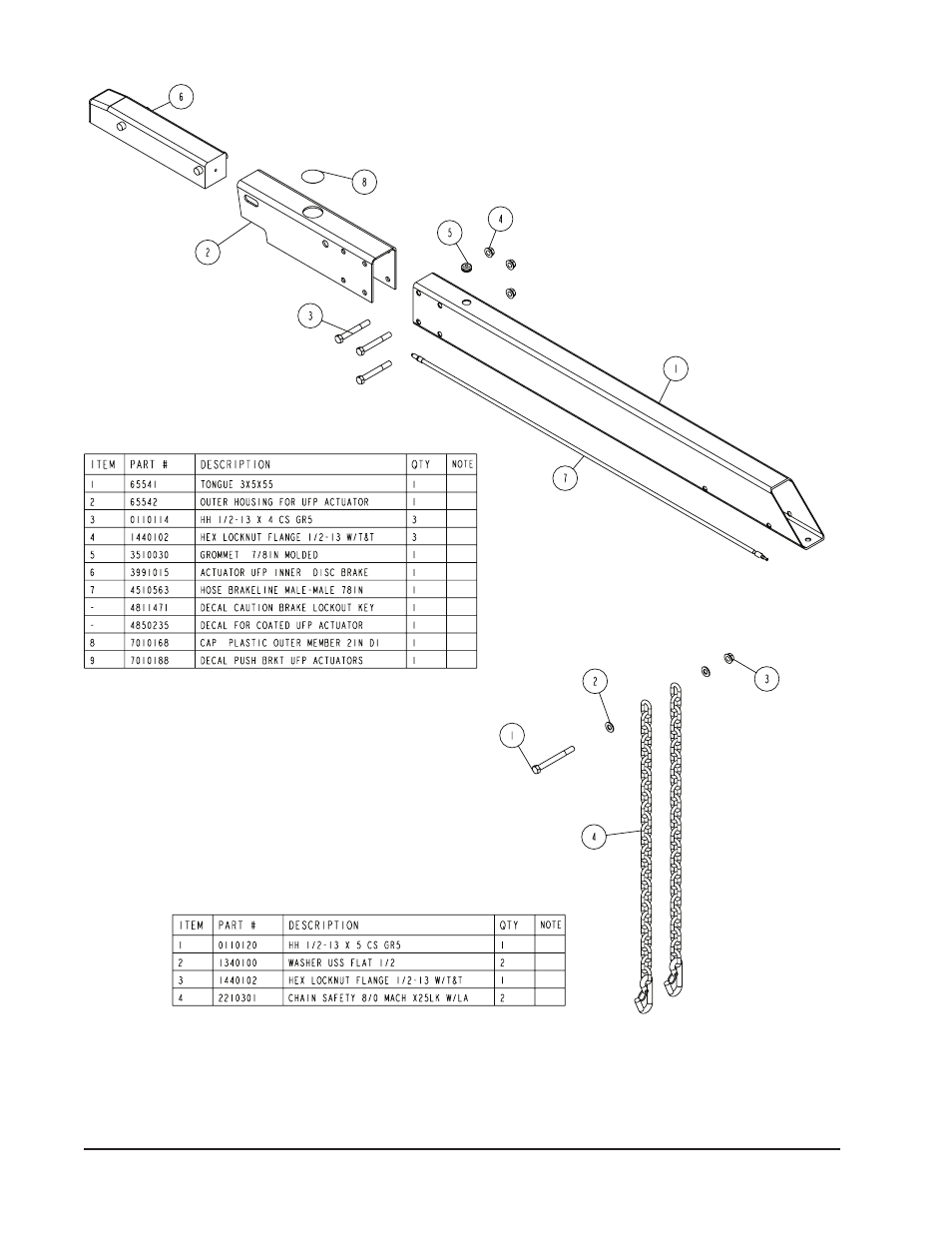 6

8

2

5

4

3

1

7

| ITEM | PART # | DESCRIPTION | QTY | NOTE |
|---|---|---|---|---|
| 1 | 65541 | TONGUE 3X5X55 | 1 | |
| 2 | 65542 | OUTER HOUSING FOR UFP ACTUATOR | 1 | |
| 3 | 0110114 | HH 1/2-13 X 4 CS GR5 | 3 | |
| 4 | 1440102 | HEX LOCKNUT FLANGE 1/2-13 W/T&T | 3 | |
| 5 | 3510030 | GROMMET 7/8IN MOLDED | 1 | |
| 6 | 3991015 | ACTUATOR UFP INNER DISC BRAKE | 1 | |
| 7 | 4510563 | HOSE BRAKELINE MALE-MALE 78IN | 1 | |
| - | 4811471 | DECAL CAUTION BRAKE LOCKOUT KEY | 1 | |
| - | 4850235 | DECAL FOR COATED UFP ACTUATOR | 1 | |
| 8 | 7010168 | CAP PLASTIC OUTER MEMBER 2IN DI | 1 | |
| 9 | 7010188 | DECAL PUSH BRKT UFP ACTUATORS | 1 | |

2

3

1

4

| ITEM | PART # | DESCRIPTION | QTY | NOTE |
|---|---|---|---|---|
| 1 | 0110120 | HH 1/2-13 X 5 CS GR5 | 1 | |
| 2 | 1340100 | WASHER USS FLAT 1/2 | 2 | |
| 3 | 1440102 | HEX LOCKNUT FLANGE 1/2-13 W/T&T | 1 | |
| 4 | 2210301 | CHAIN SAFETY 8/0 MACH X25LK W/LA | 2 | |